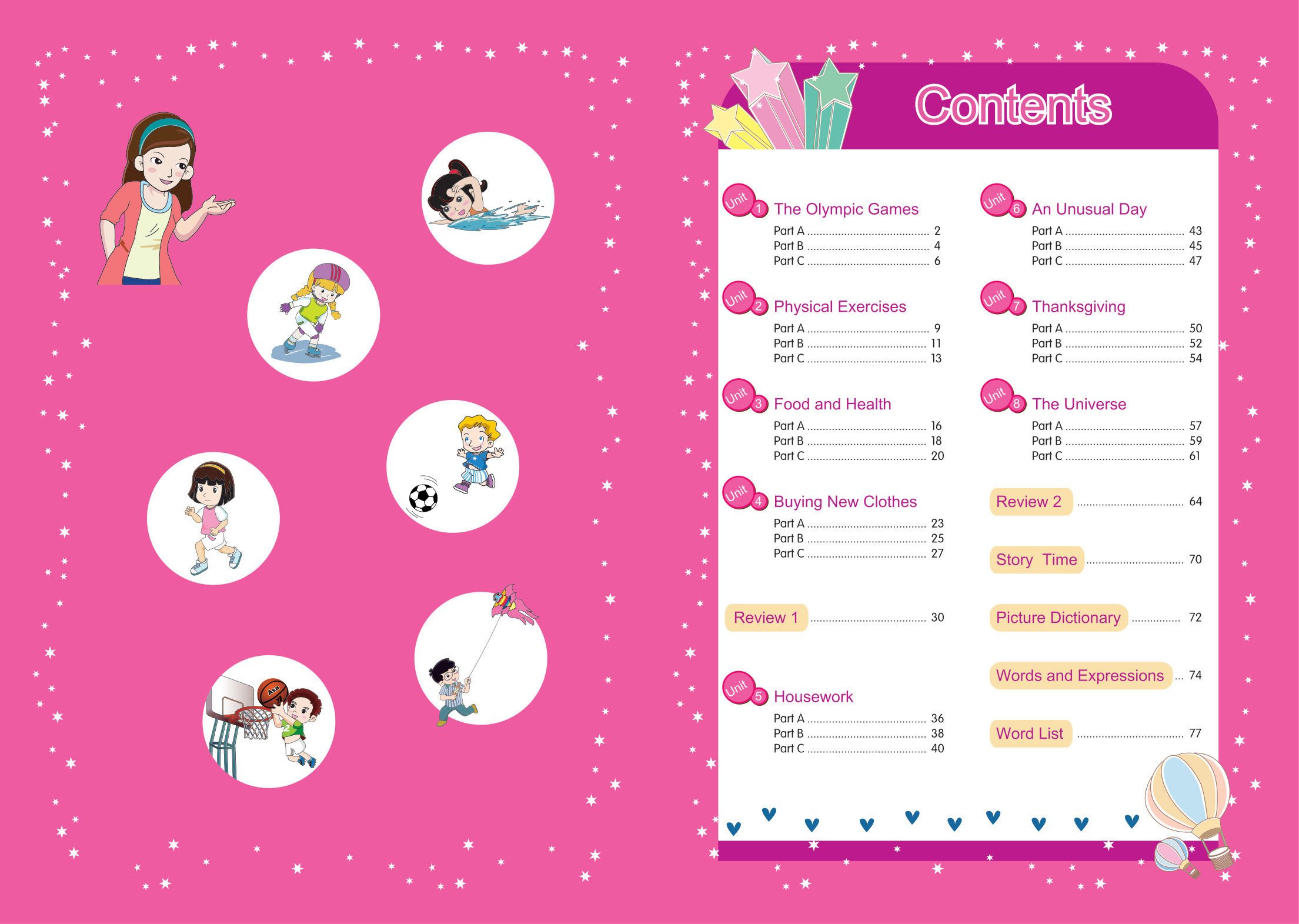 Contents

Unit 1 The Olympic Games
Part A 2
Part B 4
Part C 6

Unit 2 Physical Exercises
Part A 9
Part B 11
Part C 13

Unit 3 Food and Health
Part A 16
Part B 18
Part C 20

Unit 4 Buying New Clothes
Part A 23
Part B 25
Part C 27

Review 1 30

Unit 5 Housework
Part A 36
Part B 38
Part C 40

Unit 6 An Unusual Day
Part A 43
Part B 45
Part C 47

Unit 7 Thanksgiving
Part A 50
Part B 52
Part C 54

Unit 8 The Universe
Part A 57
Part B 59
Part C 61

Review 2 64

Story Time 70

Picture Dictionary 72

Words and Expressions 74

Word List 77